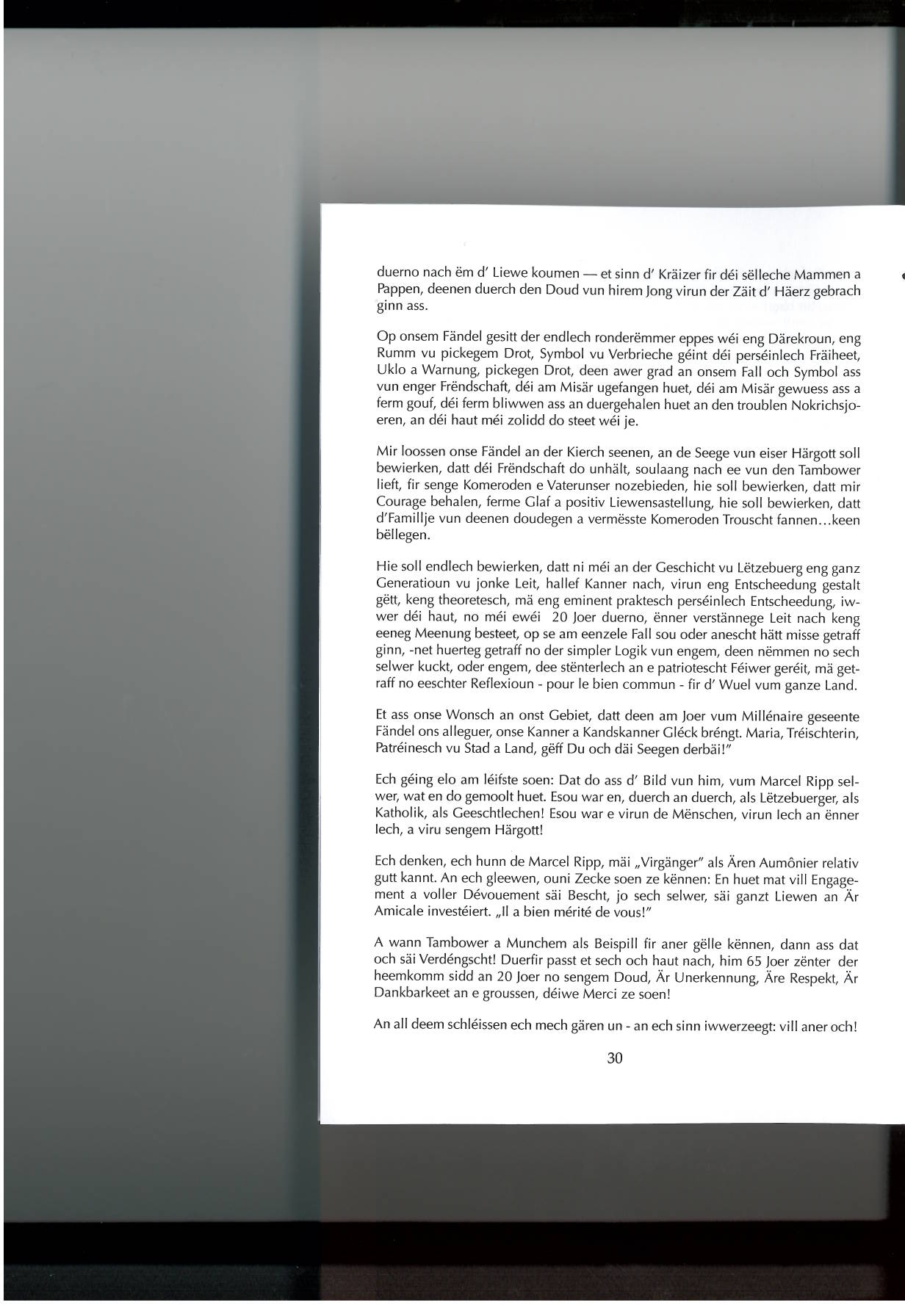 duerno nach ëm d' Liewe koumen — et sinn d' Kräizer fir déi sëlleche Mammen a Pappen, deenen duerch den Doud vun hirem Jong virun der Zäit d' Häerz gebrach ginn ass.

Op onsem Fändel gesitt der endlech ronderëmmer eppes wéi eng Därekroun, eng Rumm vu pickegem Drot, Symbol vu Verbrieche géint déi perséinlech Fräiheet, Uklo a Warnung, pickegen Drot, deen awer grad an onsem Fall och Symbol ass vun enger Frëndschaft, déi am Misär ugefangen huet, déi am Misär gewuess ass a ferm gouf, déi ferm bliwwen ass an duergehalen huet an den troublen Nokrichsjoeren, an déi haut méi zolidd do steet wéi je.

Mir loossen onse Fändel an der Kierch seenen, an de Seege vun eiser Härgott soll bewierken, datt déi Frëndschaft do unhält, soulaang nach ee vun den Tambower lieft, fir senge Komeroden e Vaterunser nozebieden, hie soll bewierken, datt mir Courage behalen, ferme Glaf a positiv Liewensastellung, hie soll bewierken, datt d'Famillje vun deenen doudegen a vermësste Komeroden Trouscht fannen...keen bëllegen.

Hie soll endlech bewierken, datt ni méi an der Geschicht vu Lëtzebuerg eng ganz Generatioun vu jonke Leit, hallef Kanner nach, virun eng Entscheedung gestalt gëtt, keng theoretesch, mä eng eminent praktesch perséinlech Entscheedung, iwwer déi haut, no méi ewéi 20 Joer duerno, ënner verstännege Leit nach keng eeneg Meenung besteet, op se am eenzele Fall sou oder anescht hätt misse getraff ginn, -net huerteg getraff no der simpler Logik vun engem, deen nëmmen no sech selwer kuckt, oder engem, dee stënterlech an e patriotescht Féiwer geréit, mä getraff no eeschter Reflexioun - pour le bien commun - fir d' Wuel vum ganze Land.

Et ass onse Wonsch an onst Gebiet, datt deen am Joer vum Millénaire geseente Fändel ons alleguer, onse Kanner a Kandskanner Gléck bréngt. Maria, Tréischterin, Patréinesch vu Stad a Land, gëff Du och däi Seegen derbäi!"

Ech géing elo am léifste soen: Dat do ass d' Bild vun him, vum Marcel Ripp selwer, wat en do gemoolt huet. Esou war en, duerch an duerch, als Lëtzebuerger, als Katholik, als Geeschtlechen! Esou war e virun de Mënschen, virun Iech an ënner Iech, a viru sengem Härgott!

Ech denken, ech hunn de Marcel Ripp, mäi „Virgänger" als Ären Aumônier relativ gutt kannt. An ech gleewen, ouni Zecke soen ze kënnen: En huet mat vill Engagement a voller Dévouement säi Bescht, jo sech selwer, säi ganzt Liewen an Är Amicale investéiert. „Il a bien mérité de vous!"

A wann Tambower a Munchem als Beispill fir aner gëlle kënnen, dann ass dat och säi Verdéngscht! Duerfir passt et sech och haut nach, him 65 Joer zënter der heemkomm sidd an 20 Joer no sengem Doud, Är Unerkennung, Äre Respekt, Är Dankbarkeet an e groussen, déiwe Merci ze soen!

An all deem schléissen ech mech gären un - an ech sinn iwwerzeegt: vill aner och!

30